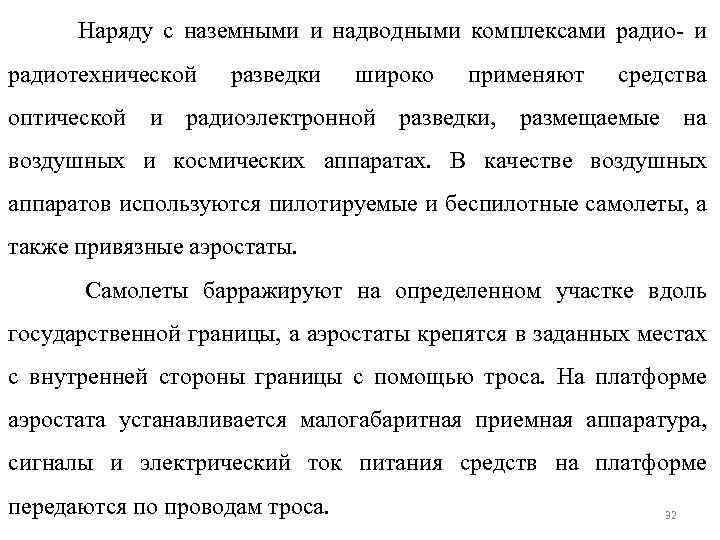 Наряду с наземными и надводными комплексами радио- и радиотехнической разведки широко применяют средства оптической и радиоэлектронной разведки, размещаемые на воздушных и космических аппаратах. В качестве воздушных аппаратов используются пилотируемые и беспилотные самолеты, а также привязные аэростаты.

Самолеты барражируют на определенном участке вдоль государственной границы, а аэростаты крепятся в заданных местах с внутренней стороны границы с помощью троса. На платформе аэростата устанавливается малогабаритная приемная аппаратура, сигналы и электрический ток питания средств на платформе передаются по проводам троса.

32